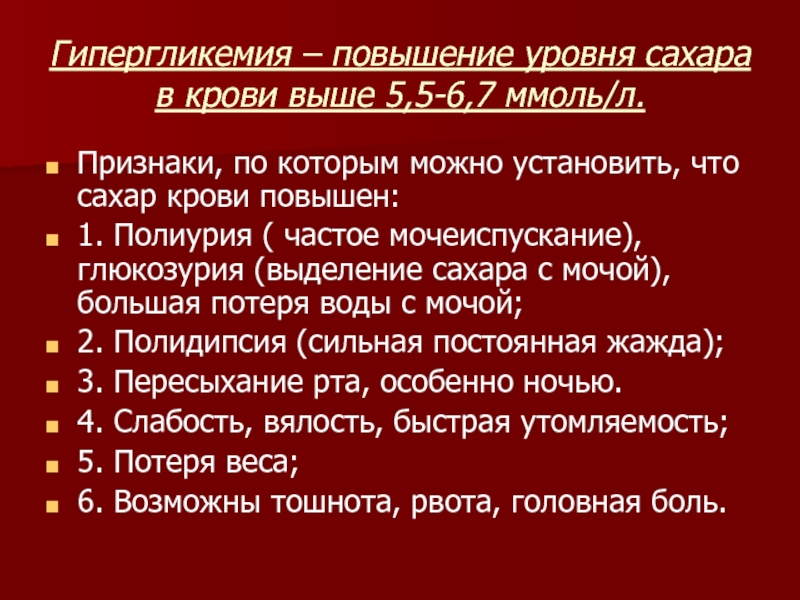 Гипергликемия – повышение уровня сахара в крови выше 5,5-6,7 ммоль/л.

Признаки, по которым можно установить, что сахар крови повышен:

1. Полиурия ( частое мочеиспускание), глюкозурия (выделение сахара с мочой), большая потеря воды с мочой;

2. Полидипсия (сильная постоянная жажда);

3. Пересыхание рта, особенно ночью.

4. Слабость, вялость, быстрая утомляемость;

5. Потеря веса;

6. Возможны тошнота, рвота, головная боль.